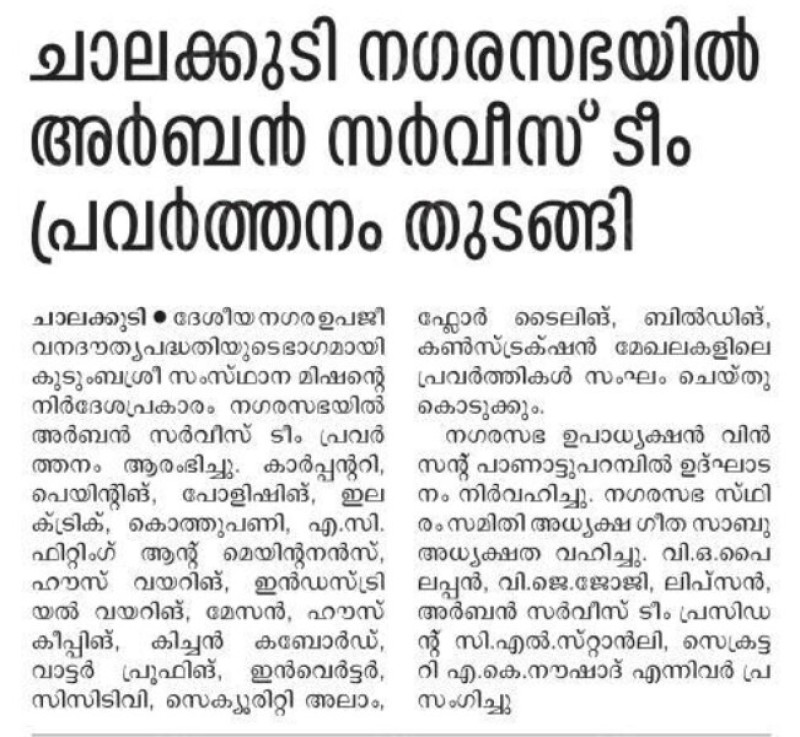 ചാലക്കുടി നഗരസഭയിൽ അർബൻ സർവീസ് ടീം പ്രവർത്തനം തുടങ്ങി

ചാലക്കുടി ● ദേശീയ നഗര ഉപജീവനദൗത്യപദ്ധതിയുടെ ഭാഗമായി കുടുംബശ്രീ സംസ്ഥാന മിഷന്റെ നിർദേശപ്രകാരം നഗരസഭയിൽ അർബൻ സർവീസ് ടീം പ്രവർത്തനം ആരംഭിച്ചു. കാർപ്പന്ററി, പെയിന്റിങ്, പോളിഷിങ്, ഇലക്ട്രിക്, കൊത്തുപണി, എ.സി. ഫിറ്റിംഗ് ആന്റ് മെയിന്റനൻസ്, ഹൗസ് വയറിങ്, ഇൻഡസ്ട്രിയൽ വയറിങ്, മേസൻ, ഹൗസ് കീപ്പിങ്, കിച്ചൻ കബോർഡ്, വാട്ടർ പ്രൂഫിങ്, ഇൻവെർട്ടർ, സിസിടിവി, സെക്യൂരിറ്റി അലാം, ഫ്ലോർ ടൈലിങ്, ബിൽഡിങ്, കൺസ്ട്രക്ഷൻ മേഖലകളിലെ പ്രവർത്തികൾ സംഘം ചെയ്തു കൊടുക്കും.

നഗരസഭ ഉപാധ്യക്ഷൻ വിൻസന്റ് പാണാട്ടുപറമ്പിൽ ഉദ്ഘാടനം നിർവഹിച്ചു. നഗരസഭ സ്ഥിരം സമിതി അധ്യക്ഷ ഗീത സാബു അധ്യക്ഷത വഹിച്ചു. വി.ഒ.പൈലപ്പൻ, വി.ജെ.ജോജി, ലിപ്സൻ, അർബൻ സർവീസ് ടീം പ്രസിഡന്റ് സി.എൽ.സ്റ്റാൻലി, സെക്രട്ടറി എ.കെ.നൗഷാദ് എന്നിവർ പ്രസംഗിച്ചു